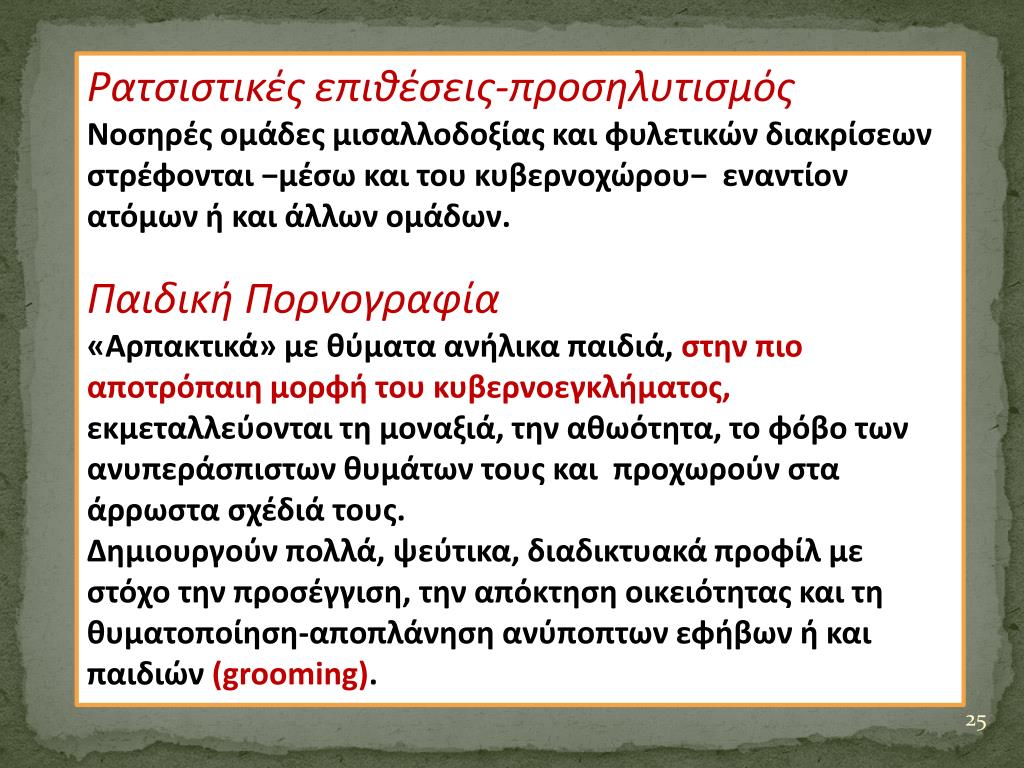 Ρατσιστικές επιθέσεις-προσηλυτισμός
Νοσηρές ομάδες μισαλλοδοξίας και φυλετικών διακρίσεων στρέφονται −μέσω και του κυβερνοχώρου− εναντίον ατόμων ή και άλλων ομάδων.

Παιδική Πορνογραφία
«Αρπακτικά» με θύματα ανήλικα παιδιά, στην πιο αποτρόπαιη μορφή του κυβερνοεγκλήματος, εκμεταλλεύονται τη μοναξιά, την αθωότητα, το φόβο των ανυπεράσπιστων θυμάτων τους και προχωρούν στα άρρωστα σχέδιά τους.
Δημιουργούν πολλά, ψεύτικα, διαδικτυακά προφίλ με στόχο την προσέγγιση, την απόκτηση οικειότητας και τη θυματοποίηση-αποπλάνηση ανύποπτων εφήβων ή και παιδιών (grooming).

25